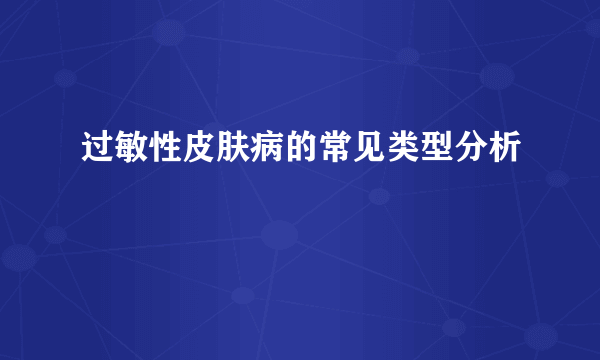 过敏性皮肤病的常见类型分析